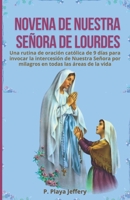 NOVENA DE NUESTRA SEÑORA DE LOURDES

Una rutina de oración católica de 9 días para invocar la intercesión de Nuestra Señora por milagros en todas las áreas de la vida

P. Playa Jeffery